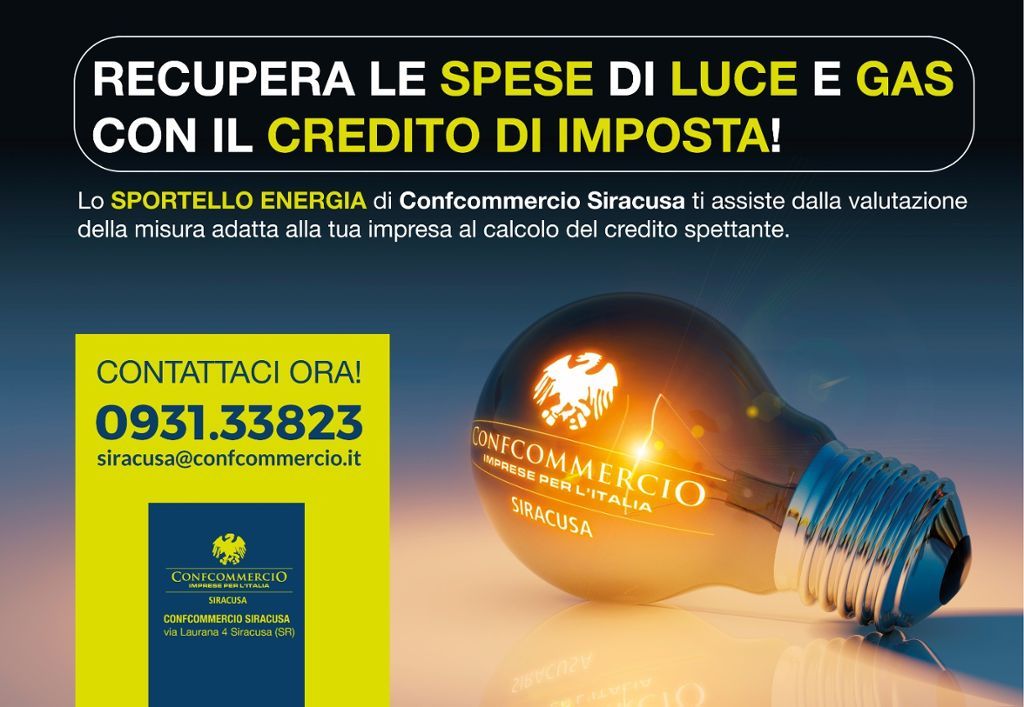 RECUPERA LE SPESE DI LUCE E GAS CON IL CREDITO DI IMPOSTA!

Lo SPORTELLO ENERGIA di Confcommercio Siracusa ti assiste dalla valutazione della misura adatta alla tua impresa al calcolo del credito spettante.

CONTATTACI ORA!
0931.33823
siracusa@confcommercio.it

CONFCOMMERCIO
IMPRESE PER L'ITALIA
SIRACUSA
CONFCOMMERCIO SIRACUSA
via Laurana 4 Siracusa (SR)

CONFCOMMERCIO
IMPRESE PER L'ITALIA
SIRACUSA